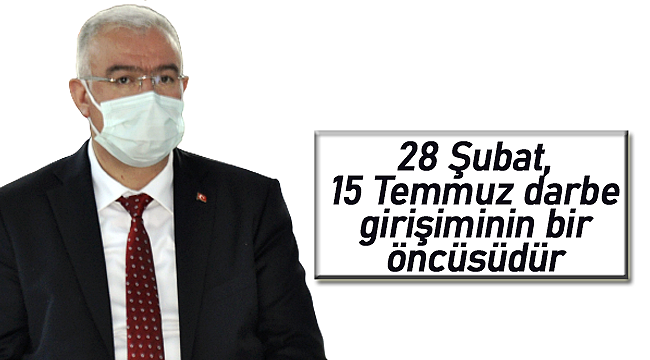 28 Şubat, 15 Temmuz darbe girişiminin bir öncüsüdür